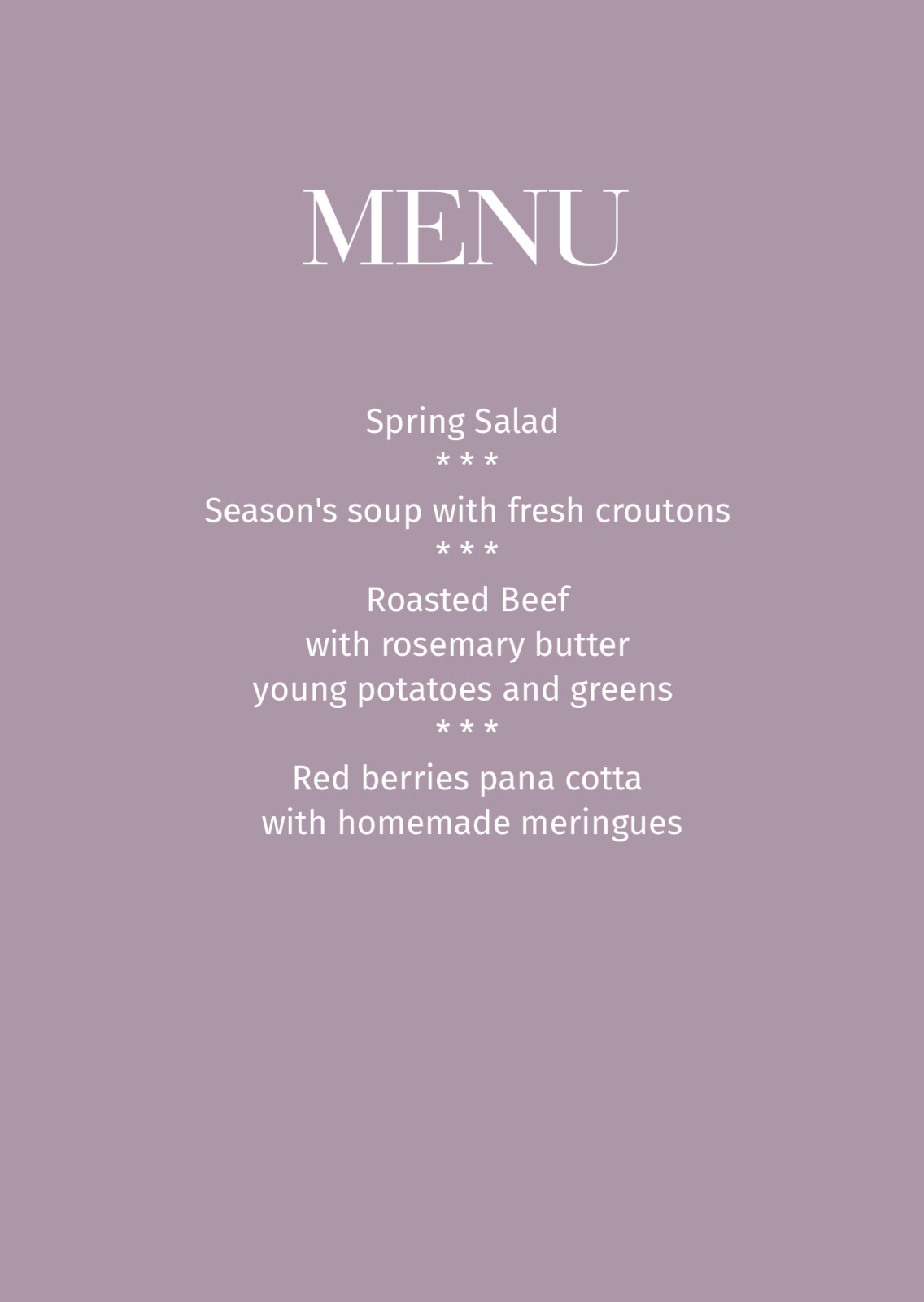 MENU

Spring Salad
* * *
Season's soup with fresh croutons
* * *
Roasted Beef
with rosemary butter
young potatoes and greens
* * *
Red berries pana cotta
with homemade meringues